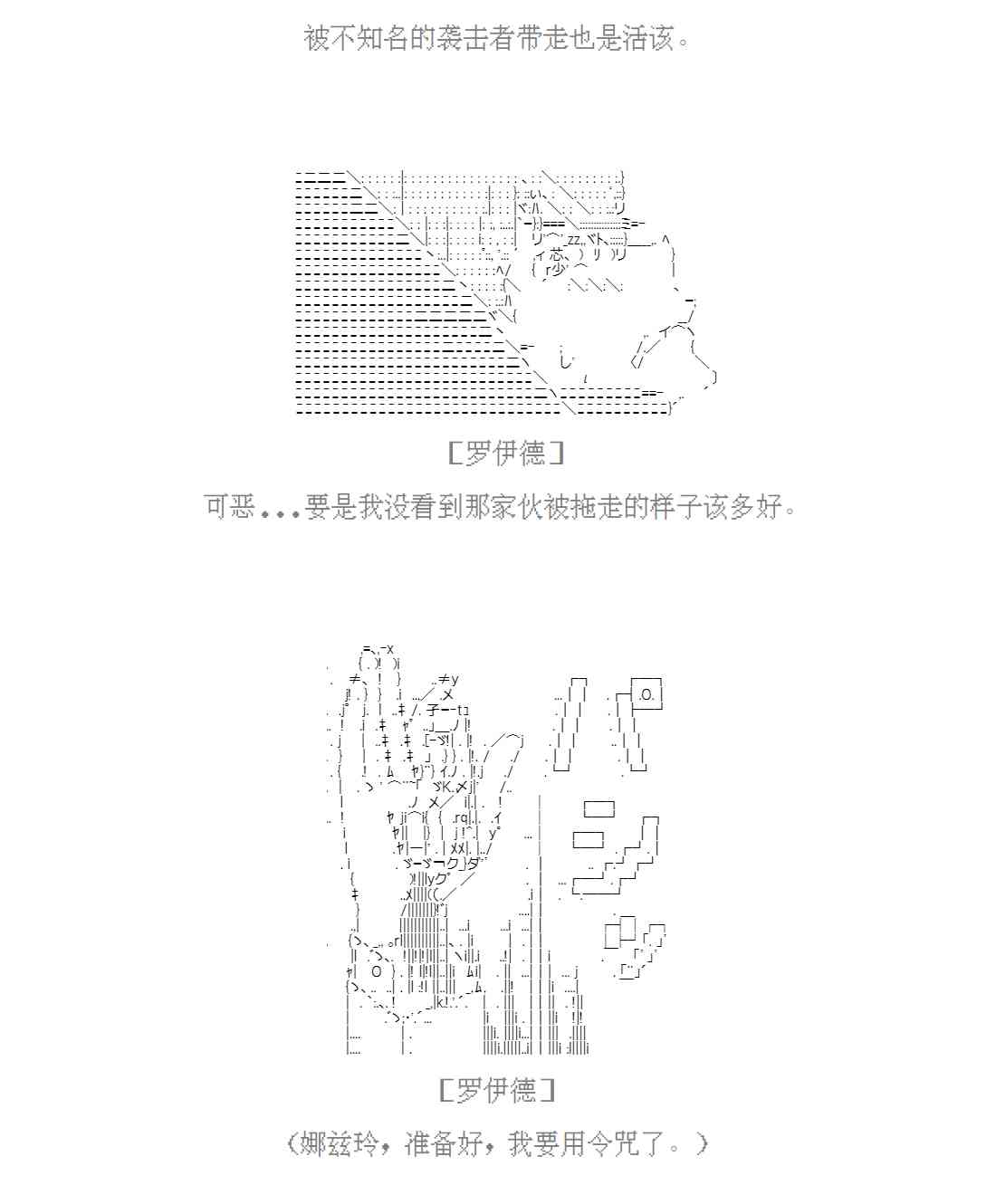 被不知名的袭击者带走也是活该。

[罗伊德]

可恶...要是我没看到那家伙被拖走的样子该多好。

[罗伊德]

（娜兹玲，准备好，我要用令咒了。）